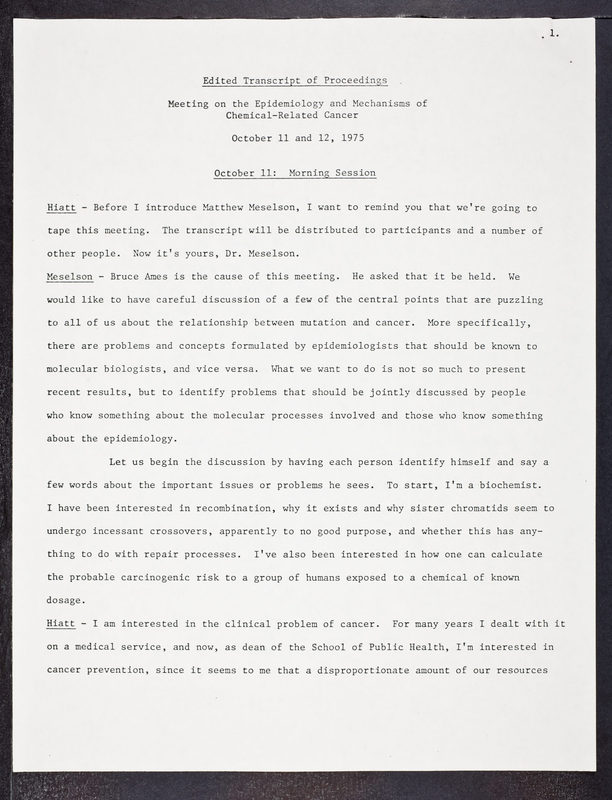 1.

Edited Transcript of Proceedings

Meeting on the Epidemiology and Mechanisms of Chemical-Related Cancer

October 11 and 12, 1975

October 11: Morning Session

Hiatt - Before I introduce Matthew Meselson, I want to remind you that we're going to tape this meeting. The transcript will be distributed to participants and a number of other people. Now it's yours, Dr. Meselson.

Meselson - Bruce Ames is the cause of this meeting. He asked that it be held. We would like to have careful discussion of a few of the central points that are puzzling to all of us about the relationship between mutation and cancer. More specifically, there are problems and concepts formulated by epidemiologists that should be known to molecular biologists, and vice versa. What we want to do is not so much to present recent results, but to identify problems that should be jointly discussed by people who know something about the molecular processes involved and those who know something about the epidemiology.

Let us begin the discussion by having each person identify himself and say a few words about the important issues or problems he sees. To start, I'm a biochemist. I have been interested in recombination, why it exists and why sister chromatids seem to undergo incessant crossovers, apparently to no good purpose, and whether this has anything to do with repair processes. I've also been interested in how one can calculate the probable carcinogenic risk to a group of humans exposed to a chemical of known dosage.

Hiatt - I am interested in the clinical problem of cancer. For many years I dealt with it on a medical service, and now, as dean of the School of Public Health, I'm interested in cancer prevention, since it seems to me that a disproportionate amount of our resources